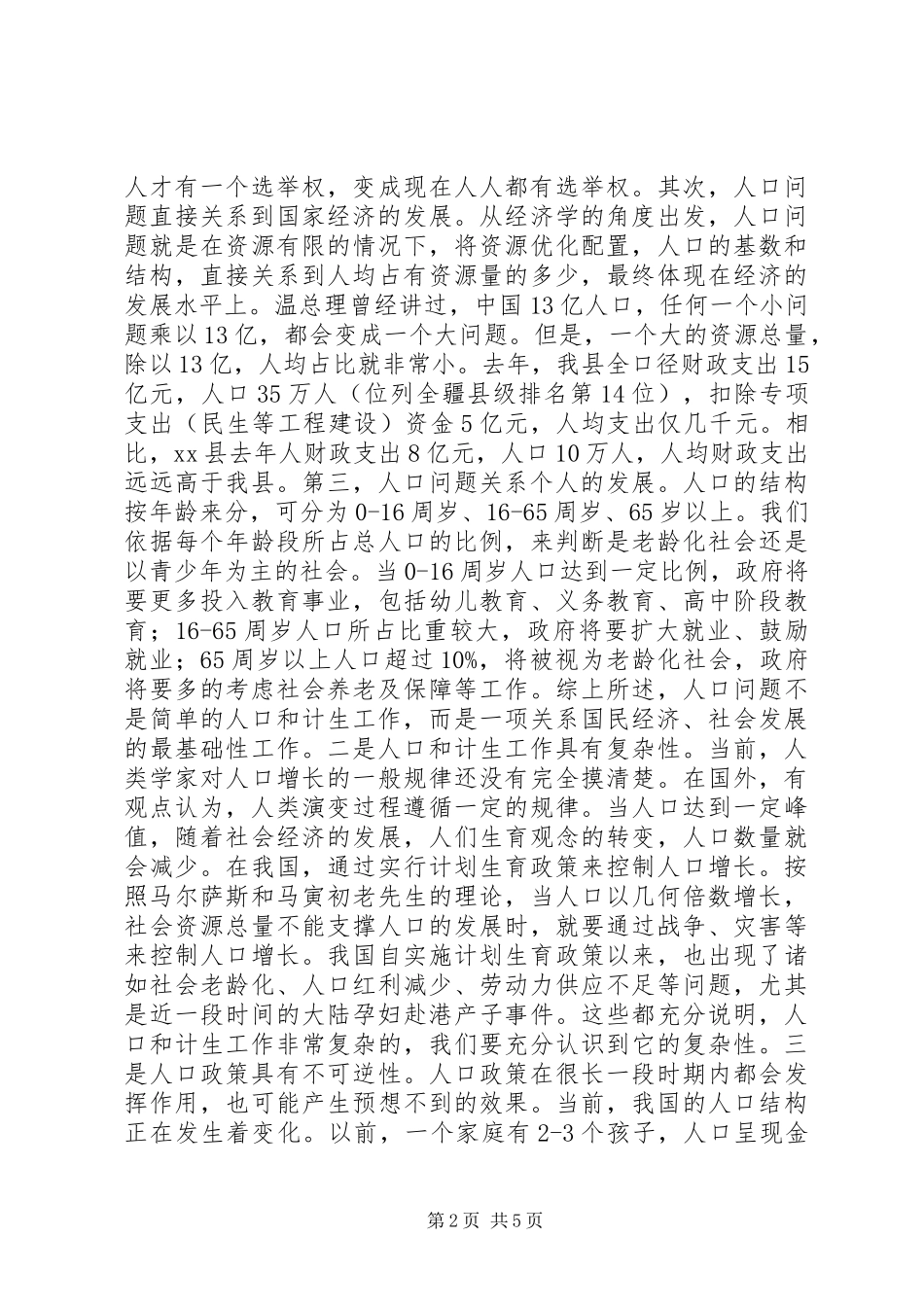 人才有一个选举权，变成现在人人都有选举权。其次，人口问题直接关系到国家经济的发展。从经济学的角度出发，人口问题就是在资源有限的情况下，将资源优化配置，人口的基数和结构，直接关系到人均占有资源量的多少，最终体现在经济的发展水平上。温总理曾经讲过，中国13亿人口，任何一个小问题乘以13亿，都会变成一个大问题。但是，一个大的资源总量，除以13亿，人均占比就非常小。去年，我县全口径财政支出15亿元，人口35万人（位列全疆县级排名第14位），扣除专项支出（民生等工程建设）资金5亿元，人均支出仅几千元。相比，xx县去年人财政支出8亿元，人口10万人，人均财政支出远远高于我县。第三，人口问题关系个人的发展。人口的结构按年龄来分，可分为0-16周岁、16-65周岁、65岁以上。我们依据每个年龄段所占总人口的比例，来判断是老龄化社会还是以青少年为主的社会。当0-16周岁人口达到一定比例，政府将要更多投入教育事业，包括幼儿教育、义务教育、高中阶段教育；16-65周岁人口所占比重较大，政府将要扩大就业、鼓励就业；65周岁以上人口超过10%，将被视为老龄化社会，政府将要多的考虑社会养老及保障等工作。综上所述，人口问题不是简单的人口和计生工作，而是一项关系国民经济、社会发展的最基础性工作。二是人口和计生工作具有复杂性。当前，人类学家对人口增长的一般规律还没有完全摸清楚。在国外，有观点认为，人类演变过程遵循一定的规律。当人口达到一定峰值，随着社会经济的发展，人们生育观念的转变，人口数量就会减少。在我国，通过实行计划生育政策来控制人口增长。按照马尔萨斯和马寅初老先生的理论，当人口以几何倍数增长，社会资源总量不能支撑人口的发展时，就要通过战争、灾害等来控制人口增长。我国自实施计划生育政策以来，也出现了诸如社会老龄化、人口红利减少、劳动力供应不足等问题，尤其是近一段时间的大陆孕妇赴港产子事件。这些都充分说明，人口和计生工作非常复杂的，我们要充分认识到它的复杂性。三是人口政策具有不可逆性。人口政策在很长一段时期内都会发挥作用，也可能产生预想不到的效果。当前，我国的人口结构正在发生着变化。以前，一个家庭有2-3个孩子，人口呈现金

第2页 共5页